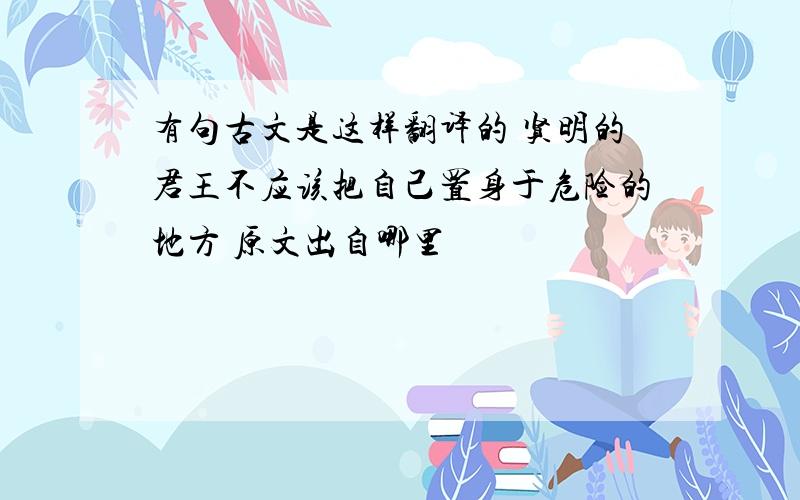 有句古文是这样翻译的 贤明的君王不应该把自己置身于危险的地方 原文出自哪里